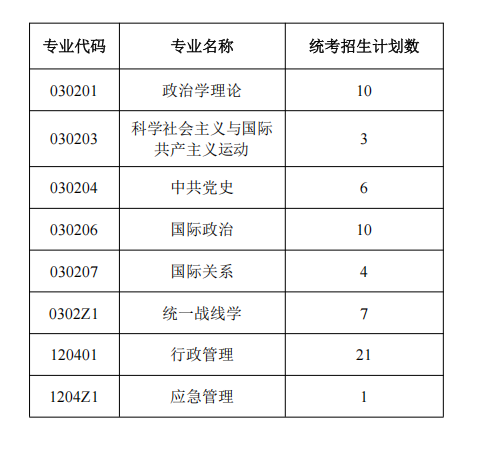 | 专业代码 | 专业名称 | 统考招生计划数 |
|---|---|---|
| 030201 | 政治学理论 | 10 |
| 030203 | 科学社会主义与国际共产主义运动 | 3 |
| 030204 | 中共党史 | 6 |
| 030206 | 国际政治 | 10 |
| 030207 | 国际关系 | 4 |
| 0302Z1 | 统一战线学 | 7 |
| 120401 | 行政管理 | 21 |
| 1204Z1 | 应急管理 | 1 |